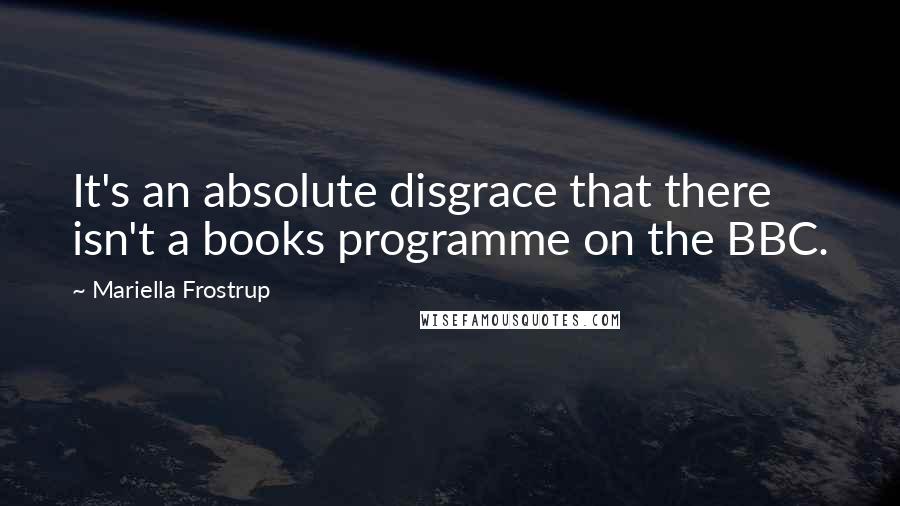 It's an absolute disgrace that there isn't a books programme on the BBC.

~ Mariella Frostrup

WISEFAMOUSQUOTES.COM